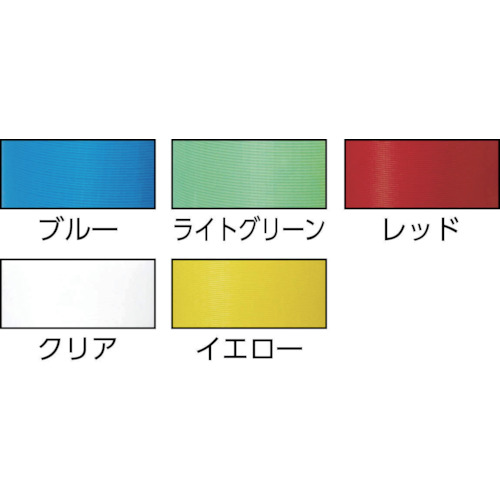 ブルー

ライトグリーン

レッド

クリア

イエロー